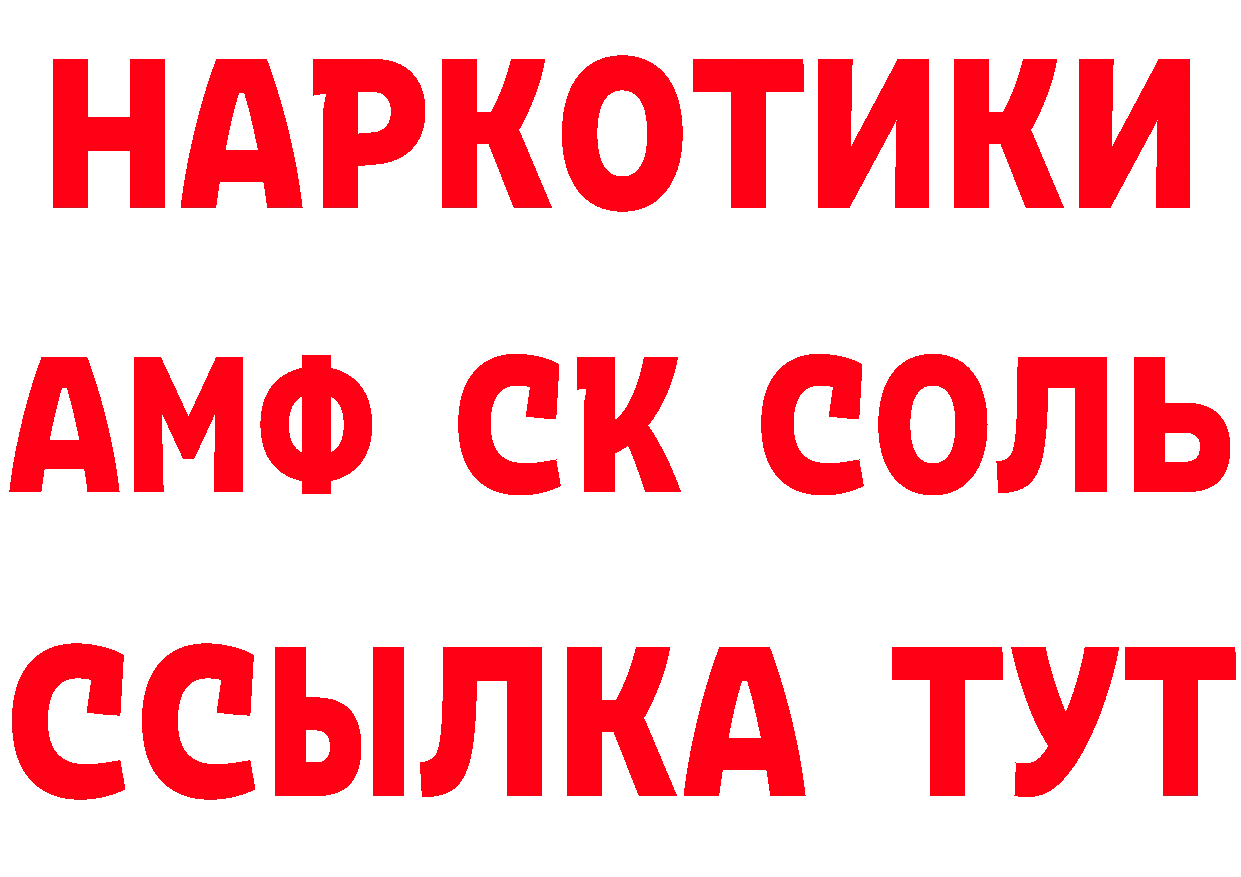 НАРКОТИКИ

АМФ СК СОЛЬ

ССЫЛКА ТУТ